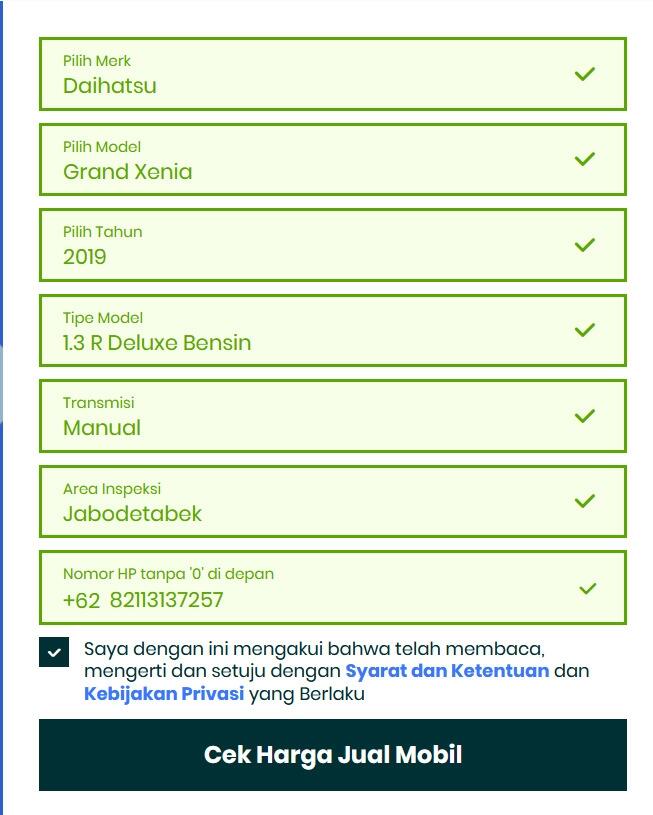 Pilih Merk
Daihatsu

Pilih Model
Grand Xenia

Pilih Tahun
2019

Tipe Model
1.3 R Deluxe Bensin

Transmisi
Manual

Area Inspeksi
Jabodetabek

Nomor HP tanpa '0' di depan
+62 82113137257

Saya dengan ini mengakui bahwa telah membaca, mengerti dan setuju dengan Syarat dan Ketentuan dan Kebijakan Privasi yang Berlaku

Cek Harga Jual Mobil